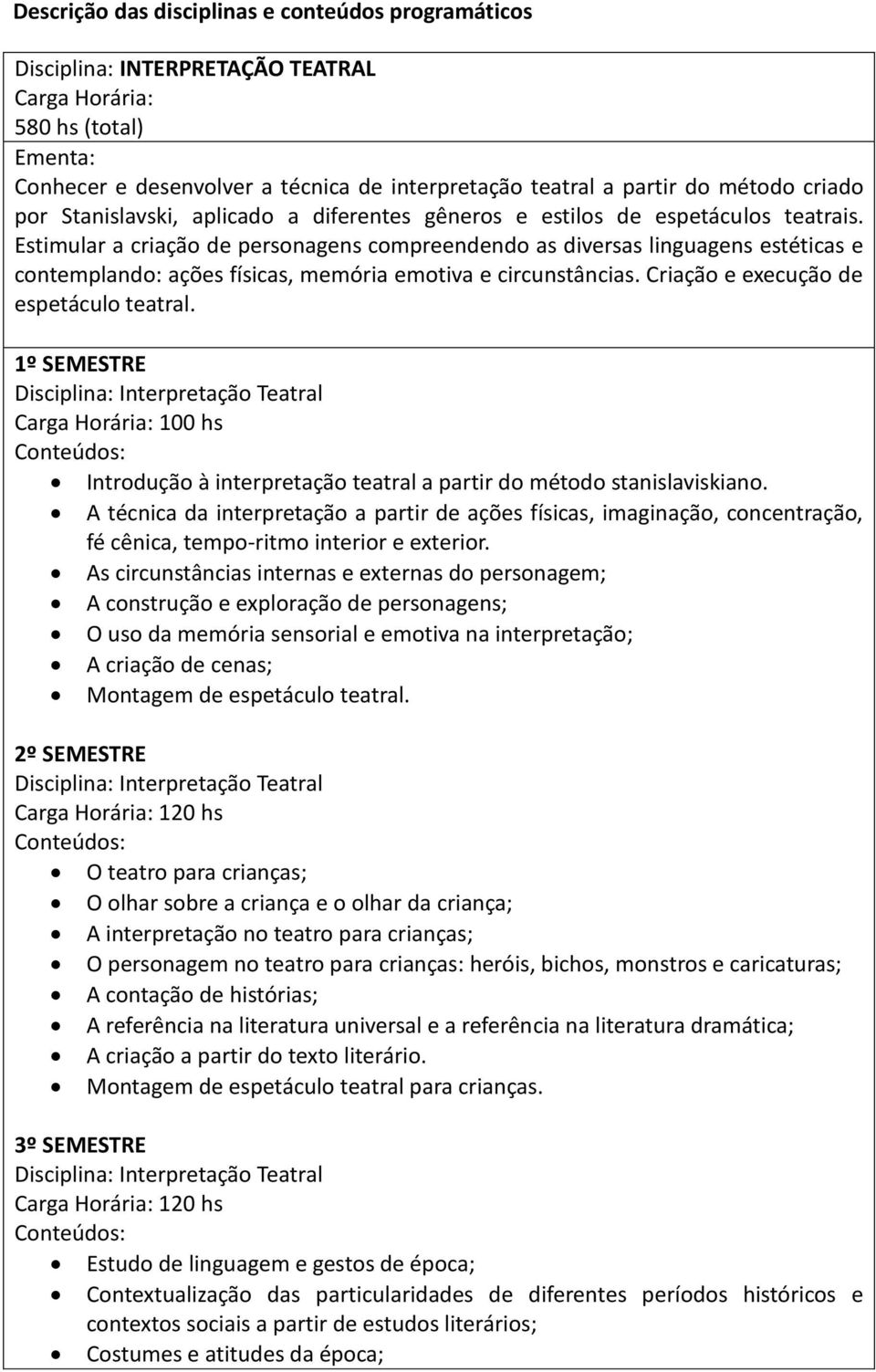 Descrição das disciplinas e conteúdos programáticos

Disciplina: INTERPRETAÇÃO TEATRAL
Carga Horária:
580 hs (total)
Ementa:
Conhecer e desenvolver a técnica de interpretação teatral a partir do método criado por Stanislavski, aplicado a diferentes gêneros e estilos de espetáculos teatrais. Estimular a criação de personagens compreendendo as diversas linguagens estéticas e contemplando: ações físicas, memória emotiva e circunstâncias. Criação e execução de espetáculo teatral.

1º SEMESTRE
Disciplina: Interpretação Teatral
Carga Horária: 100 hs
Conteúdos:
- Introdução à interpretação teatral a partir do método stanislaviskiano.
- A técnica da interpretação a partir de ações físicas, imaginação, concentração, fé cênica, tempo-ritmo interior e exterior.
- As circunstâncias internas e externas do personagem;
- A construção e exploração de personagens;
- O uso da memória sensorial e emotiva na interpretação;
- A criação de cenas;
- Montagem de espetáculo teatral.

2º SEMESTRE
Disciplina: Interpretação Teatral
Carga Horária: 120 hs
Conteúdos:
- O teatro para crianças;
- O olhar sobre a criança e o olhar da criança;
- A interpretação no teatro para crianças;
- O personagem no teatro para crianças: heróis, bichos, monstros e caricaturas;
- A contação de histórias;
- A referência na literatura universal e a referência na literatura dramática;
- A criação a partir do texto literário.
- Montagem de espetáculo teatral para crianças.

3º SEMESTRE
Disciplina: Interpretação Teatral
Carga Horária: 120 hs
Conteúdos:
- Estudo de linguagem e gestos de época;
- Contextualização das particularidades de diferentes períodos históricos e contextos sociais a partir de estudos literários;
- Costumes e atitudes da época;